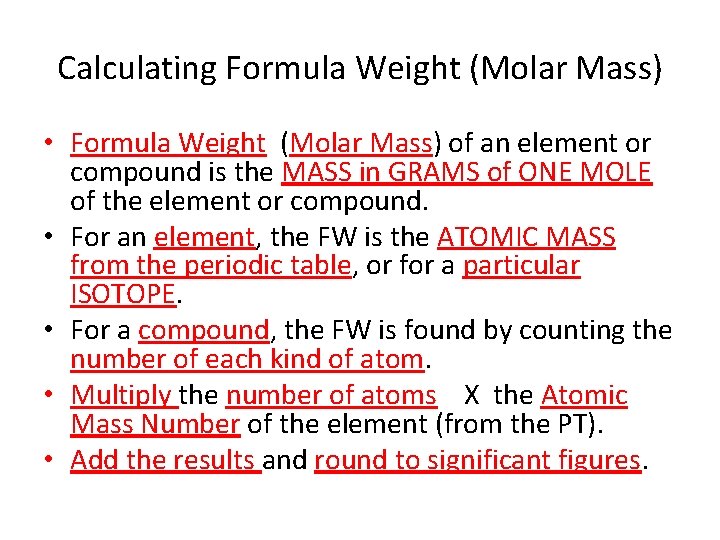 Calculating Formula Weight (Molar Mass)

• Formula Weight (Molar Mass) of an element or compound is the MASS in GRAMS of ONE MOLE of the element or compound.

• For an element, the FW is the ATOMIC MASS from the periodic table, or for a particular ISOTOPE.

• For a compound, the FW is found by counting the number of each kind of atom.

• Multiply the number of atoms X the Atomic Mass Number of the element (from the PT).

• Add the results and round to significant figures.